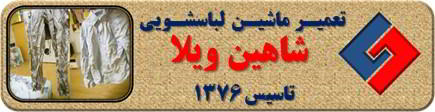 تعمیر ماشین لباسشویی
شاهین ویلا
تاسیس ۱۳۷۶